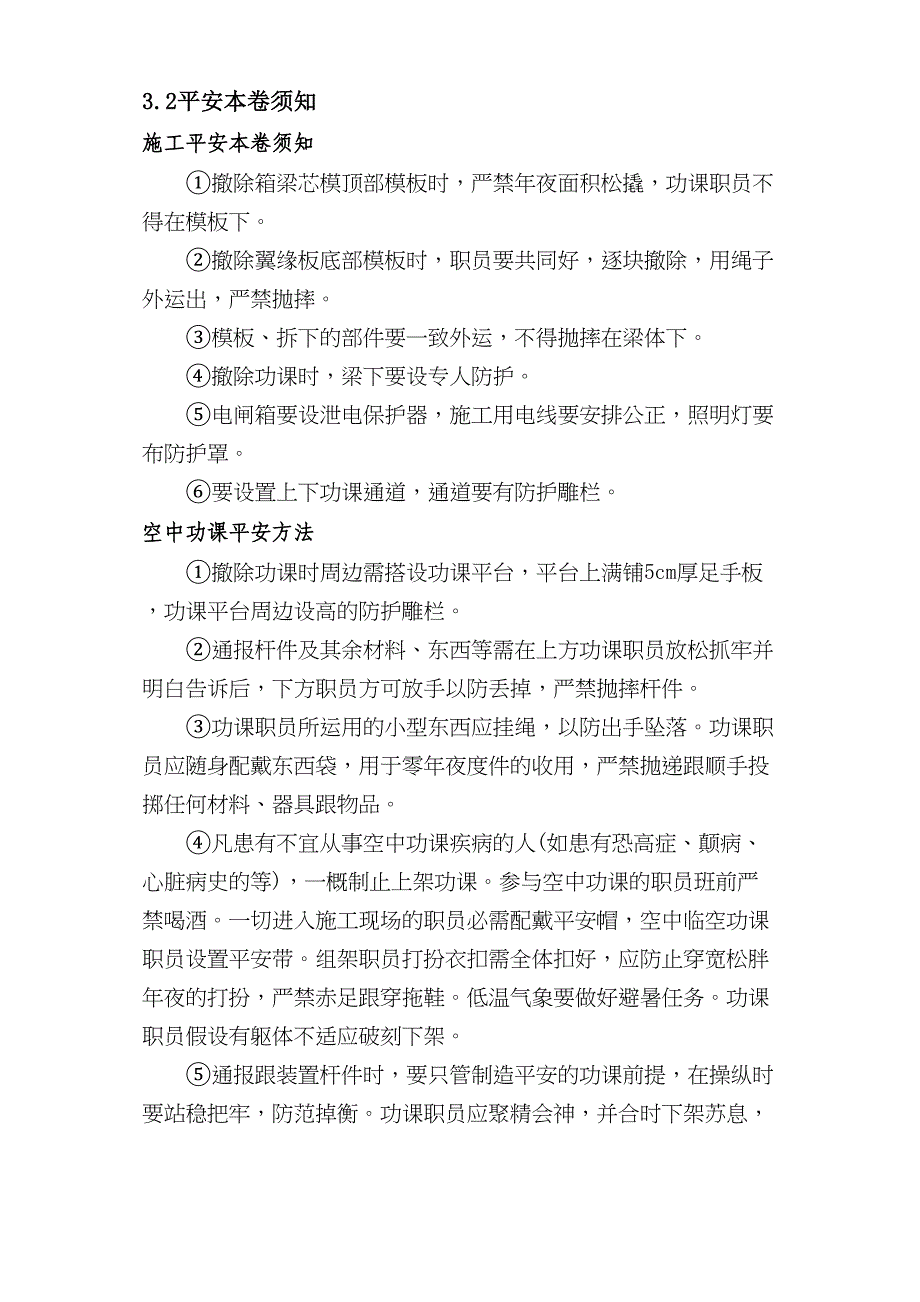 3.2平安本卷须知

施工平安本卷须知

①撤除箱梁芯模顶部模板时，严禁年夜面积松撬，功课职员不得在模板下。

②撤除翼缘板底部模板时，职员要共同好，逐块撤除，用绳子外运出，严禁抛摔。

③模板、拆下的部件要一致外运，不得抛摔在梁体下。

④撤除功课时，梁下要设专人防护。

⑤电闸箱要设泄电保护器，施工用电线要安排公正，照明灯要布防护罩。

⑥要设置上下功课通道，通道要有防护雕栏。

空中功课平安方法

①撤除功课时周边需搭设功课平台，平台上满铺5cm厚足手板，功课平台周边设高的防护雕栏。

②通报杆件及其余材料、东西等需在上方功课职员放松抓牢并明白告诉后，下方职员方可放手以防丢掉，严禁抛摔杆件。

③功课职员所运用的小型东西应挂绳，以防出手坠落。功课职员应随身配戴东西袋，用于零年夜度件的收用，严禁抛递跟顺手投掷任何材料、器具跟物品。

④凡患有不宜从事空中功课疾病的人(如患有恐高症、颠病、心脏病史的等)，一概制止上架功课。参与空中功课的职员班前严禁喝酒。一切进入施工现场的职员必需配戴平安帽，空中临空功课职员设置平安带。组架职员打扮衣扣需全体扣好，应防止穿宽松胖年夜的打扮，严禁赤足跟穿拖鞋。低温气象要做好避暑任务。功课职员假设有躯体不适应破刻下架。

⑤通报跟装置杆件时，要只管制造平安的功课前提，在操纵时要站稳把牢，防范掉衡。功课职员应聚精会神，并合时下架苏息，